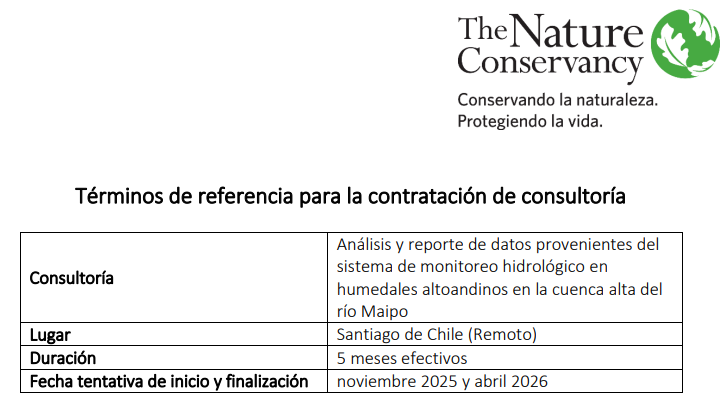 The Nature Conservancy

Conservando la naturaleza.
Protegiendo la vida.

Términos de referencia para la contratación de consultoría

| Consultoría | Análisis y reporte de datos provenientes del sistema de monitoreo hidrológico en humedales altoandinos en la cuenca alta del río Maipo |
|---|---|
| Lugar | Santiago de Chile (Remoto) |
| Duración | 5 meses efectivos |
| Fecha tentativa de inicio y finalización | noviembre 2025 y abril 2026 |